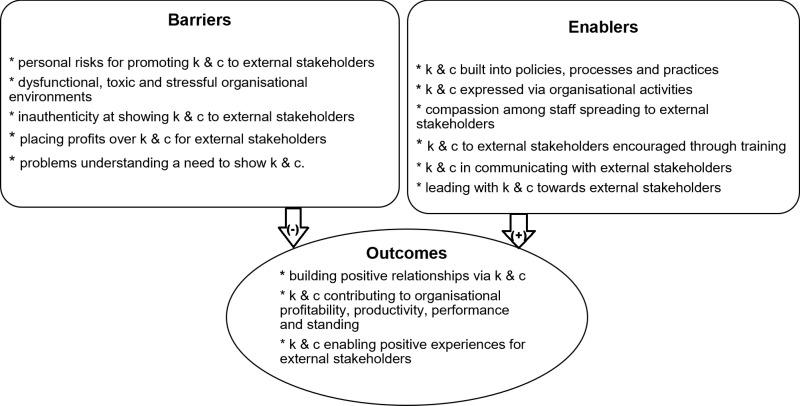 Barriers

* personal risks for promoting k & c to external stakeholders
* dysfunctional, toxic and stressful organisational environments
* inauthenticity at showing k & c to external stakeholders
* placing profits over k & c for external stakeholders
* problems understanding a need to show k & c.

Enablers

* k & c built into policies, processes and practices
* k & c expressed via organisational activities
* compassion among staff spreading to external stakeholders
* k & c to external stakeholders encouraged through training
* k & c in communicating with external stakeholders
* leading with k & c towards external stakeholders

(-)

(+)

Outcomes

* building positive relationships via k & c
* k & c contributing to organisational profitability, productivity, performance and standing
* k & c enabling positive experiences for external stakeholders